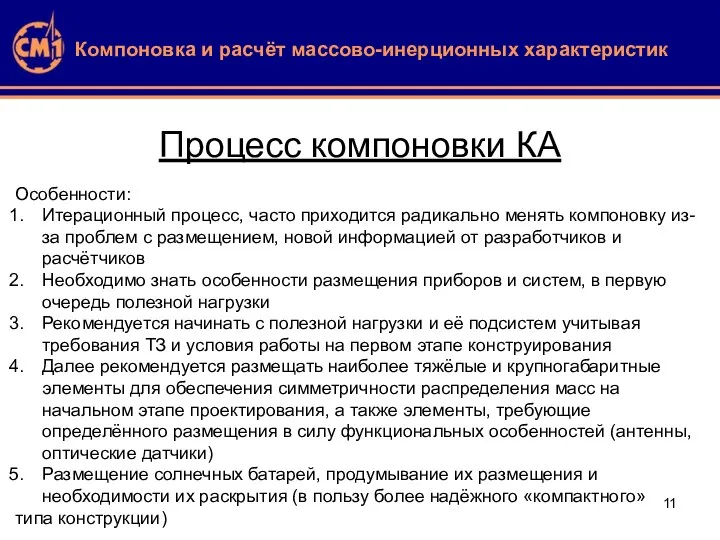 СМ1 Компоновка и расчёт массово-инерционных характеристик

Процесс компоновки КА

Особенности:
1. Итерационный процесс, часто приходится радикально менять компоновку из-за проблем с размещением, новой информацией от разработчиков и расчётчиков
2. Необходимо знать особенности размещения приборов и систем, в первую очередь полезной нагрузки
3. Рекомендуется начинать с полезной нагрузки и её подсистем учитывая требования ТЗ и условия работы на первом этапе конструирования
4. Далее рекомендуется размещать наиболее тяжёлые и крупногабаритные элементы для обеспечения симметричности распределения масс на начальном этапе проектирования, а также элементы, требующие определённого размещения в силу функциональных особенностей (антенны, оптические датчики)
5. Размещение солнечных батарей, продумывание их размещения и необходимости их раскрытия (в пользу более надёжного «компактного» типа конструкции)

11